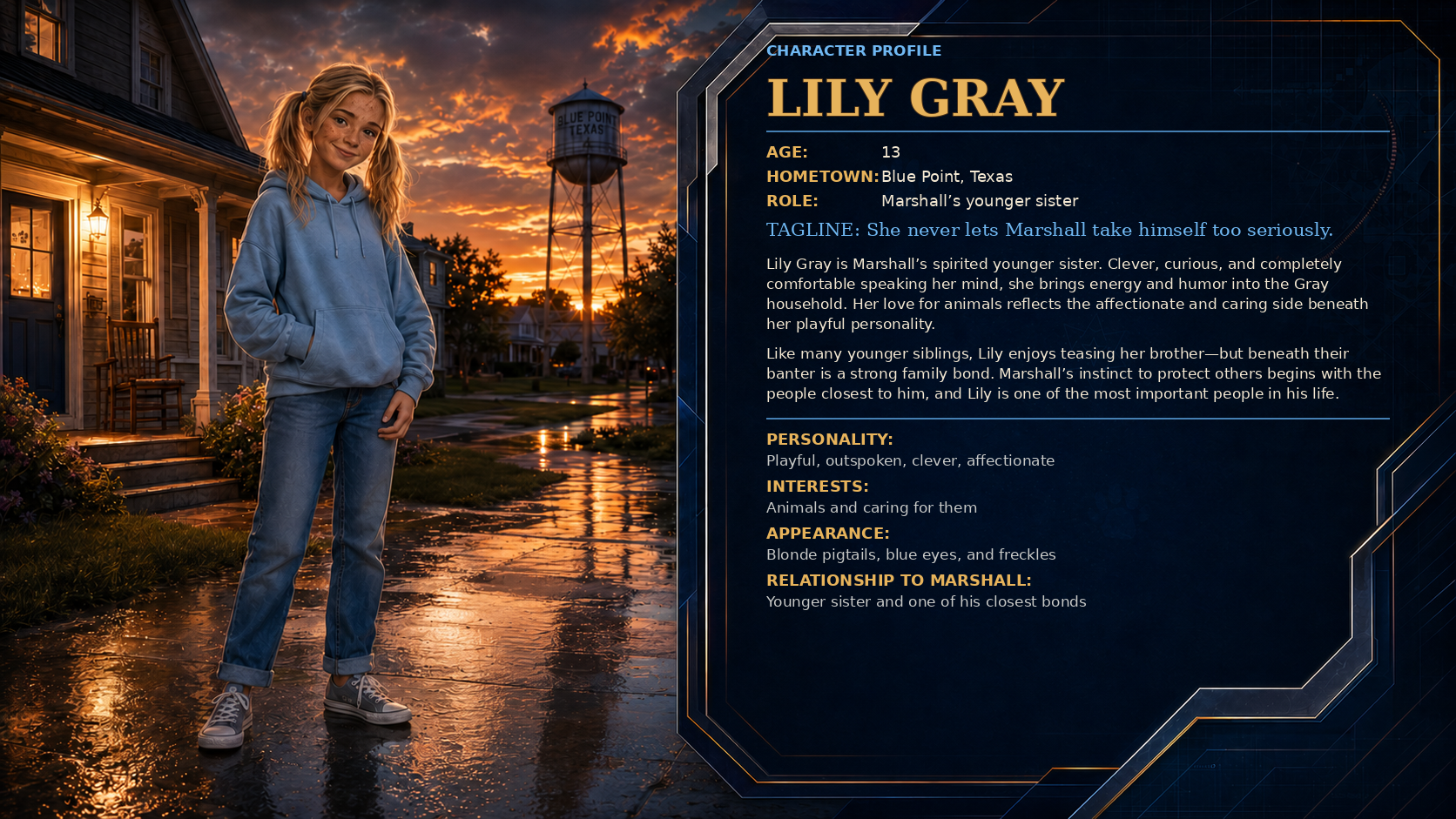 BLUE POINT TEXAS

CHARACTER PROFILE

LILY GRAY

AGE: 13
HOMETOWN: Blue Point, Texas
ROLE: Marshall’s younger sister

TAGLINE: She never lets Marshall take himself too seriously.

Lily Gray is Marshall’s spirited younger sister. Clever, curious, and completely comfortable speaking her mind, she brings energy and humor into the Gray household. Her love for animals reflects the affectionate and caring side beneath her playful personality.

Like many younger siblings, Lily enjoys teasing her brother—but beneath their banter is a strong family bond. Marshall’s instinct to protect others begins with the people closest to him, and Lily is one of the most important people in his life.

PERSONALITY:
Playful, outspoken, clever, affectionate

INTERESTS:
Animals and caring for them

APPEARANCE:
Blonde pigtails, blue eyes, and freckles

RELATIONSHIP TO MARSHALL:
Younger sister and one of his closest bonds